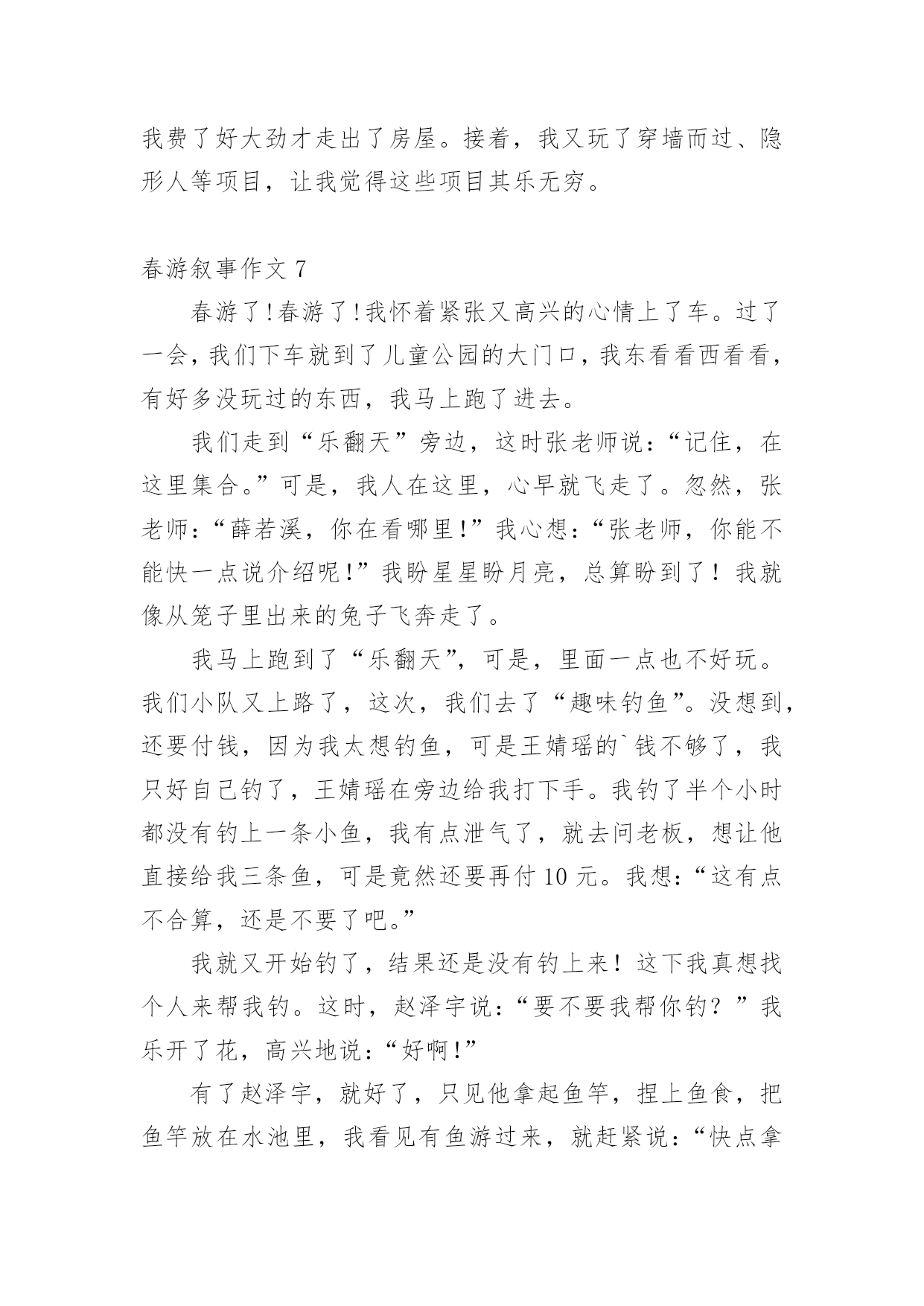 我费了好大劲才走出了房屋。接着，我又玩了穿墙而过、隐形人等项目，让我觉得这些项目其乐无穷。

春游叙事作文 7

春游了!春游了!我怀着紧张又高兴的心情上了车。过了一会，我们下车就到了儿童公园的大门口，我东看看西看看，有好多没玩过的东西，我马上跑了进去。

我们走到“乐翻天”旁边，这时张老师说：“记住，在这里集合。”可是，我人在这里，心早就飞走了。忽然，张老师：“薛若溪，你在看哪里!”我心想：“张老师，你能不能快一点说介绍呢!”我盼星星盼月亮，总算盼到了！我就像从笼子里出来的兔子飞奔走了。

我马上跑到了“乐翻天”，可是，里面一点也不好玩。我们小队又上路了，这次，我们去了“趣味钓鱼”。没想到，还要付钱，因为我太想钓鱼，可是王婧瑶的`钱不够了，我只好自己钓了，王婧瑶在旁边给我打下手。我钓了半个小时都没有钓上一条小鱼，我有点泄气了，就去问老板，想让他直接给我三条鱼，可是竟然还要再付 10 元。我想：“这有点不合算，还是不要了吧。”

我就又开始钓了，结果还是没有钓上来！这下我真想找个人来帮我钓。这时，赵泽宇说：“要不要我帮你钓？”我乐开了花，高兴地说：“好啊!”

有了赵泽宇，就好了，只见他拿起鱼竿，捏上鱼食，把鱼竿放在水池里，我看见有鱼游过来，就赶紧说：“快点拿